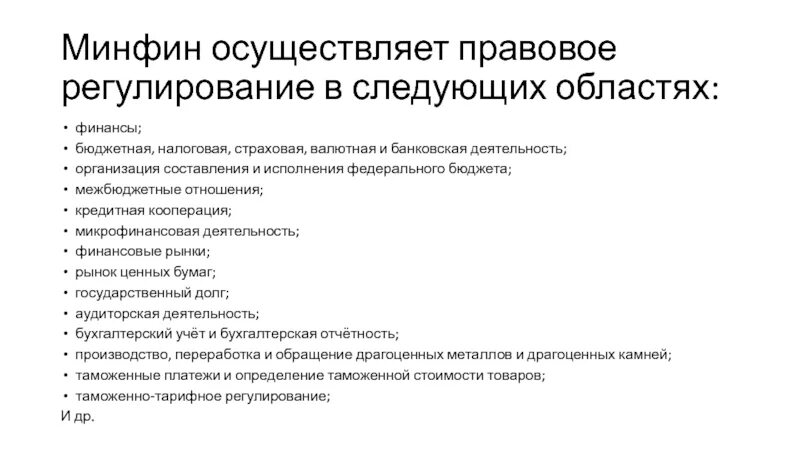 Минфин осуществляет правовое регулирование в следующих областях:

• финансы;
• бюджетная, налоговая, страховая, валютная и банковская деятельность;
• организация составления и исполнения федерального бюджета;
• межбюджетные отношения;
• кредитная кооперация;
• микрофинансовая деятельность;
• финансовые рынки;
• рынок ценных бумаг;
• государственный долг;
• аудиторская деятельность;
• бухгалтерский учёт и бухгалтерская отчётность;
• производство, переработка и обращение драгоценных металлов и драгоценных камней;
• таможенные платежи и определение таможенной стоимости товаров;
• таможенно-тарифное регулирование;
И др.